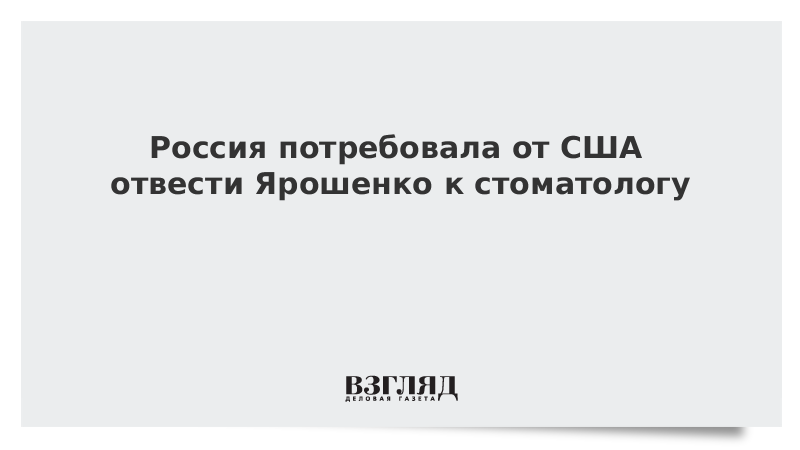 Россия потребовала от США отвести Ярошенко к стоматологу

ВЗГЛЯД
ДЕЛОВАЯ ГАЗЕТА